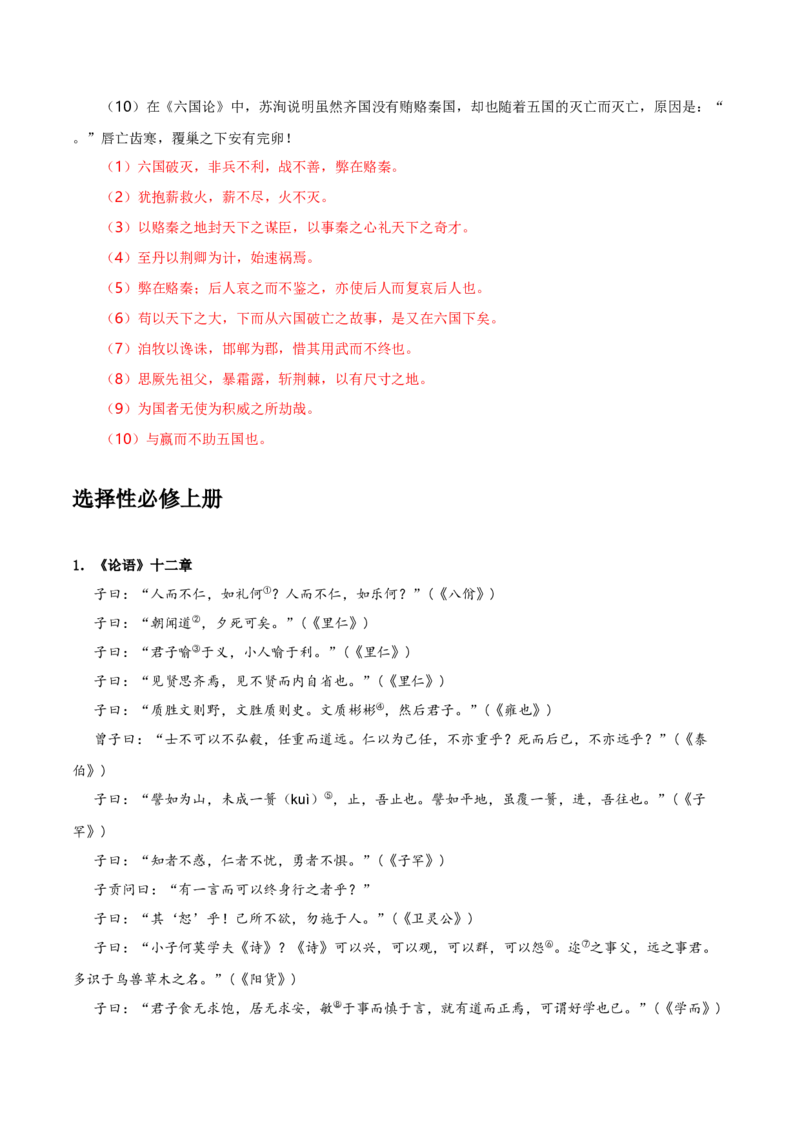 （10）在《六国论》中，苏洵说明虽然齐国没有贿赂秦国，却也随着五国的灭亡而灭亡，原因是：“____。”唇亡齿寒，覆巢之下安有完卵！

（1）六国破灭，非兵不利，战不善，弊在赂秦。

（2）犹抱薪救火，薪不尽，火不灭。

（3）以赂秦之地封天下之谋臣，以事秦之心礼天下之奇才。

（4）至丹以荆卿为计，始速祸焉。

（5）弊在赂秦；后人哀之而不鉴之，亦使后人而复哀后人也。

（6）苟以天下之大，下而从六国破亡之故事，是又在六国下矣。

（7）洎牧以谗诛，邯郸为郡，惜其用武而不终也。

（8）思厥先祖父，暴霜露，斩荆棘，以有尺寸之地。

（9）为国者无使为积威之所劫哉。

（10）与嬴而不助五国也。

选择性必修上册

1.《论语》十二章

子曰：“人而不仁，如礼何$^{①}$？人而不仁，如乐何？”（《八佾》）

子曰：“朝闻道$^{②}$，夕死可矣。”（《里仁》）

子曰：“君子喻$^{③}$于义，小人喻于利。”（《里仁》）

子曰：“见贤思齐焉，见不贤而内自省也。”（《里仁》）

子曰：“质胜文则野，文胜质则史。文质彬彬$^{④}$，然后君子。”（《雍也》）

曾子曰：“士不可以不弘毅，任重而道远。仁以为己任，不亦重乎？死而后已，不亦远乎？”（《泰伯》）

子曰：“譬如为山，未成一篑（kuì）$^{⑤}$，止，吾止也。譬如平地，虽覆一篑，进，吾往也。”（《子罕》）

子曰：“知者不惑，仁者不忧，勇者不惧。”（《子罕》）

子贡问曰：“有一言而可以终身行之者乎？”

子曰：“其‘恕’乎！己所不欲，勿施于人。”（《卫灵公》）

子曰：“小子何莫学夫《诗》？《诗》可以兴，可以观，可以群，可以怨$^{⑥}$。迩$^{⑦}$之事父，远之事君。多识于鸟兽草木之名。”（《阳货》）

子曰：“君子食无求饱，居无求安，敏$^{⑧}$于事而慎于言，就有道而正焉，可谓好学也已。”（《学而》）